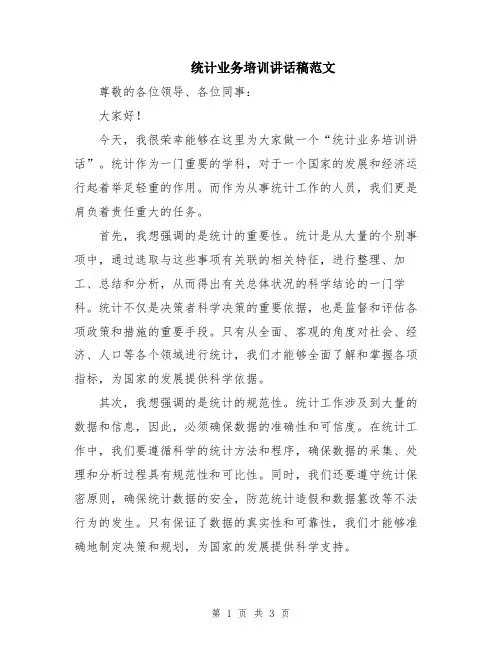 统计业务培训讲话稿范文

尊敬的各位领导、各位同事：

大家好！

今天，我很荣幸能够在这里为大家做一个“统计业务培训讲话”。统计作为一门重要的学科，对于一个国家的发展和经济运行起着举足轻重的作用。而作为从事统计工作的人员，我们更是肩负着责任重大的任务。

首先，我想强调的是统计的重要性。统计是从大量的个别事项中，通过选取与这些事项有关联的相关特征，进行整理、加工、总结和分析，从而得出有关总体状况的科学结论的一门学科。统计不仅是决策者科学决策的重要依据，也是监督和评估各项政策和措施的重要手段。只有从全面、客观的角度对社会、经济、人口等各个领域进行统计，我们才能够全面了解和掌握各项指标，为国家的发展提供科学依据。

其次，我想强调的是统计的规范性。统计工作涉及到大量的数据和信息，因此，必须确保数据的准确性和可信度。在统计工作中，我们要遵循科学的统计方法和程序，确保数据的采集、处理和分析过程具有规范性和可比性。同时，我们还要遵守统计保密原则，确保统计数据的安全，防范统计造假和数据篡改等不法行为的发生。只有保证了数据的真实性和可靠性，我们才能够准确地制定决策和规划，为国家的发展提供科学支持。

第 1 页 共 3 页